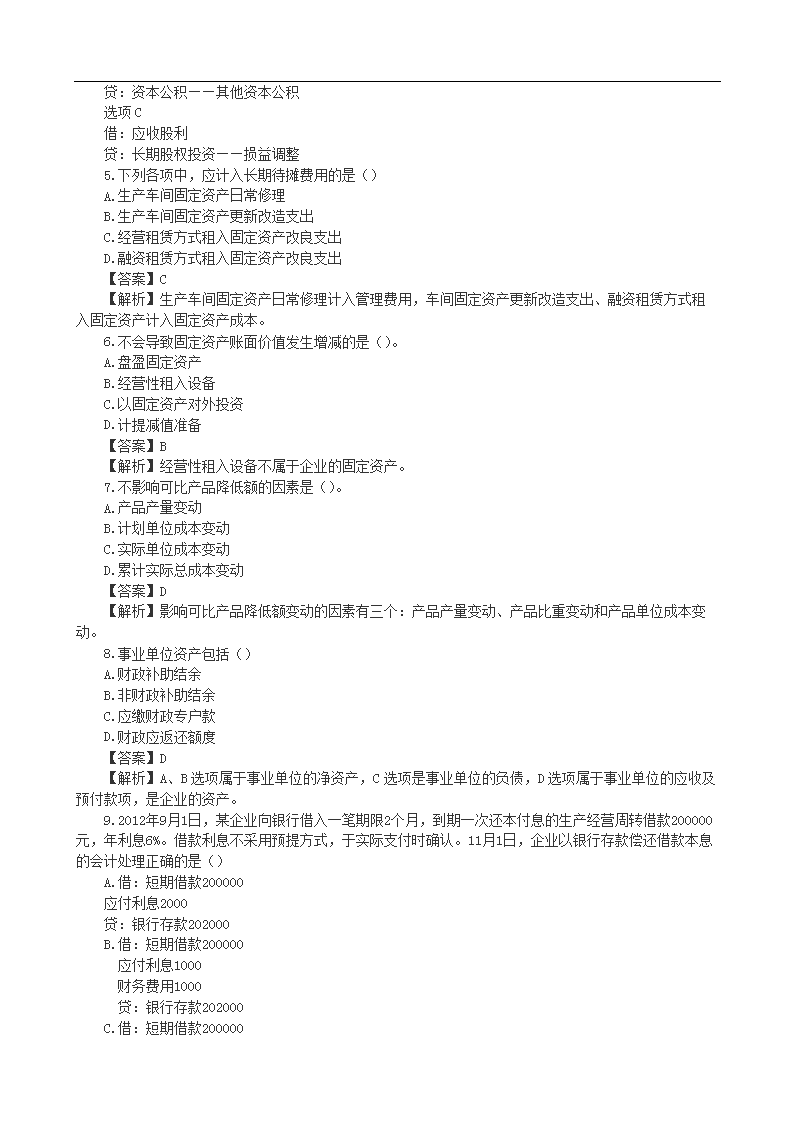 贷：资本公积——其他资本公积
选项C
借：应收股利
贷：长期股权投资——损益调整
5.下列各项中，应计入长期待摊费用的是（）
A.生产车间固定资产日常修理
B.生产车间固定资产更新改造支出
C.经营租赁方式租入固定资产改良支出
D.融资租赁方式租入固定资产改良支出
【答案】C
【解析】生产车间固定资产日常修理计入管理费用，车间固定资产更新改造支出、融资租赁方式租入固定资产计入固定资产成本。
6.不会导致固定资产账面价值发生增减的是（）。
A.盘盈固定资产
B.经营性租入设备
C.以固定资产对外投资
D.计提减值准备
【答案】B
【解析】经营性租入设备不属于企业的固定资产。
7.不影响可比产品降低额的因素是（）。
A.产品产量变动
B.计划单位成本变动
C.实际单位成本变动
D.累计实际总成本变动
【答案】D
【解析】影响可比产品降低额变动的因素有三个：产品产量变动、产品比重变动和产品单位成本变动。
8.事业单位资产包括（）
A.财政补助结余
B.非财政补助结余
C.应缴财政专户款
D.财政应返还额度
【答案】D
【解析】A、B选项属于事业单位的净资产，C选项是事业单位的负债，D选项属于事业单位的应收及预付款项，是企业的资产。
9.2012年9月1日，某企业向银行借入一笔期限2个月，到期一次还本付息的生产经营周转借款200000元，年利息6%。借款利息不采用预提方式，于实际支付时确认。11月1日，企业以银行存款偿还借款本息的会计处理正确的是（）
A.借：短期借款200000
应付利息2000
贷：银行存款202000
B.借：短期借款200000
应付利息1000
财务费用1000
贷：银行存款202000
C.借：短期借款200000